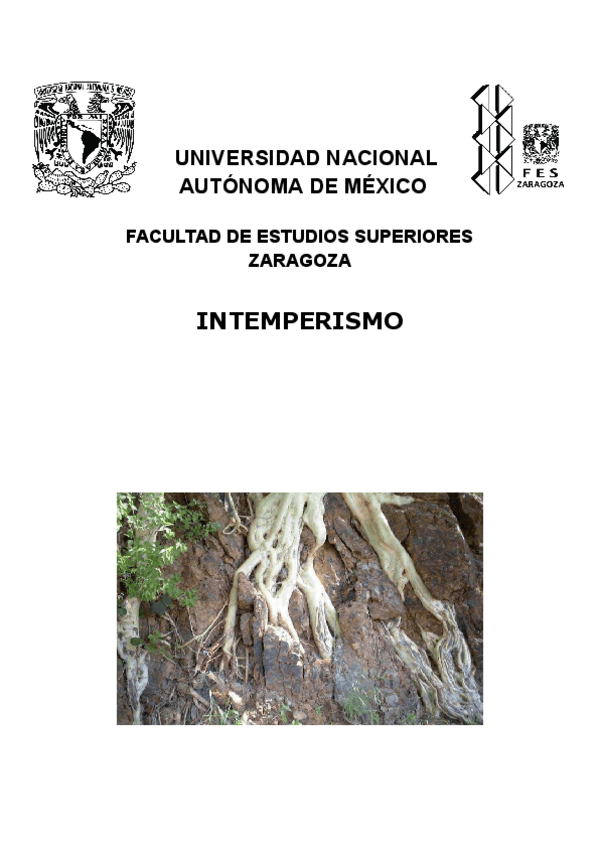 UNIVERSIDAD NACIONAL
AUTÓNOMA DE MÉXICO

FES
ZARAGOZA

FACULTAD DE ESTUDIOS SUPERIORES
ZARAGOZA

INTEMPERISMO